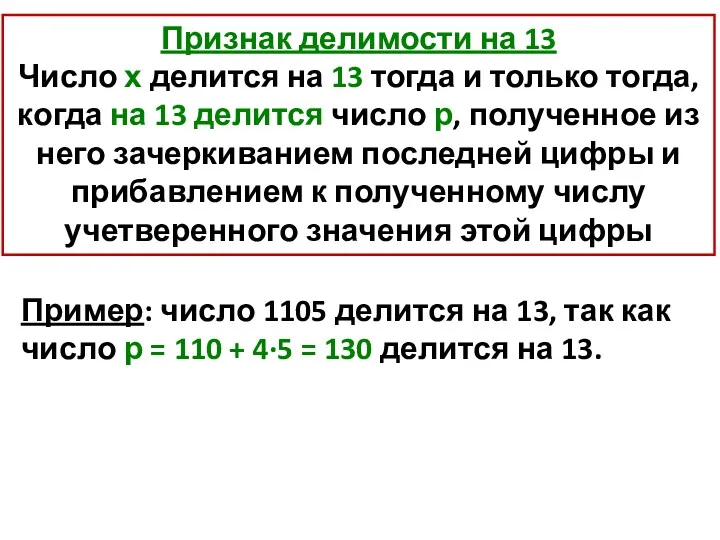 Признак делимости на 13
Число x делится на 13 тогда и только тогда, когда на 13 делится число p, полученное из него зачеркиванием последней цифры и прибавлением к полученному числу учетверенного значения этой цифры

Пример: число 1105 делится на 13, так как число $p = 110 + 4 \cdot 5 = 130$ делится на 13.